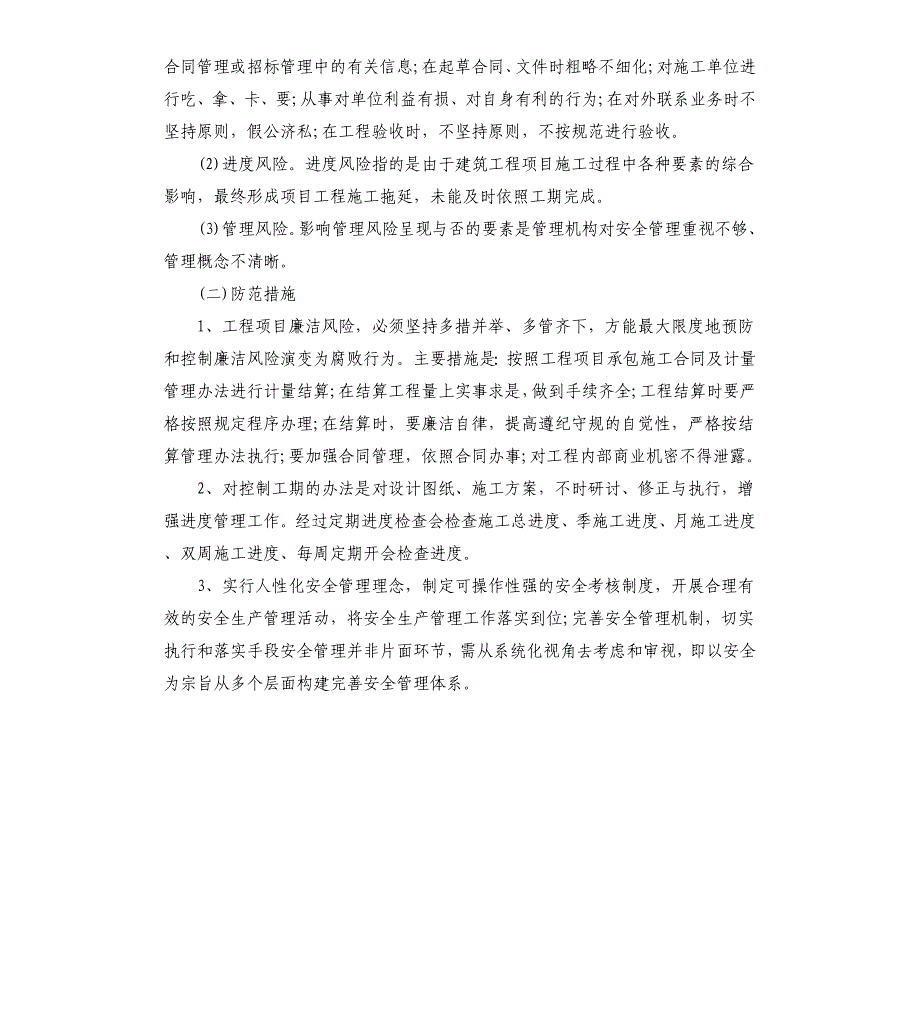 合同管理或招标管理中的有关信息;在起草合同、文件时粗略不细化;对施工单位进行吃、拿、卡、要;从事对单位利益有损、对自身有利的行为;在对外联系业务时不坚持原则，假公济私;在工程验收时，不坚持原则，不按规范进行验收。

(2)进度风险。进度风险指的是由于建筑工程项目施工过程中各种要素的综合影响，最终形成项目工程施工拖延，未能及时依照工期完成。

(3)管理风险。影响管理风险呈现与否的要素是管理机构对安全管理重视不够、管理概念不清晰。

(二)防范措施

1、工程项目廉洁风险，必须坚持多措并举、多管齐下，方能最大限度地预防和控制廉洁风险演变为腐败行为。主要措施是:按照工程项目承包施工合同及计量管理办法进行计量结算;在结算工程量上实事求是，做到手续齐全;工程结算时要严格按照规定程序办理;在结算时，要廉洁自律，提高遵纪守规的自觉性，严格按结算管理办法执行;要加强合同管理，依照合同办事;对工程内部商业机密不得泄露。

2、对控制工期的办法是对设计图纸、施工方案，不时研讨、修正与执行，增强进度管理工作。经过定期进度检查会检查施工总进度、季施工进度、月施工进度、双周施工进度、每周定期开会检查进度。

3、实行人性化安全管理理念，制定可操作性强的安全考核制度，开展合理有效的安全生产管理活动，将安全生产管理工作落实到位;完善安全管理机制，切实执行和落实手段安全管理并非片面环节，需从系统化视角去考虑和审视，即以安全为宗旨从多个层面构建完善安全管理体系。